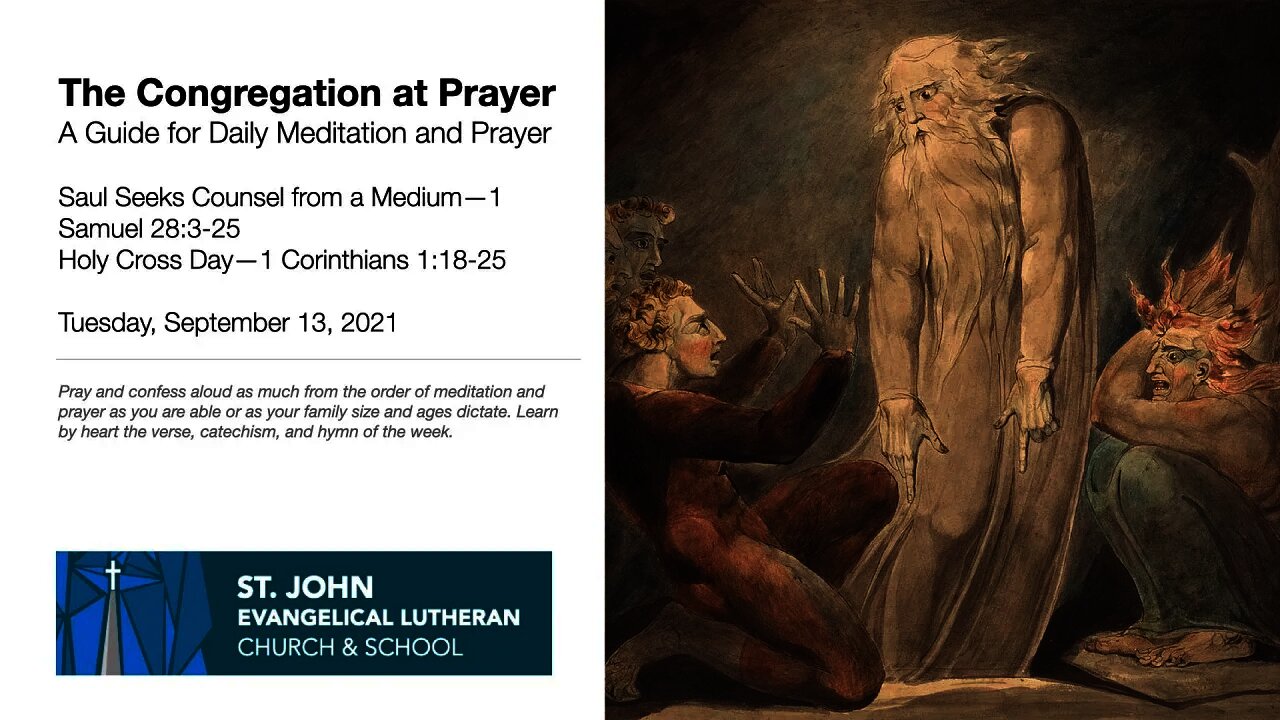 The Congregation at Prayer
A Guide for Daily Meditation and Prayer

Saul Seeks Counsel from a Medium—1 Samuel 28:3-25
Holy Cross Day—1 Corinthians 1:18-25

Tuesday, September 13, 2021

Pray and confess aloud as much from the order of meditation and prayer as you are able or as your family size and ages dictate. Learn by heart the verse, catechism, and hymn of the week.

ST. JOHN
EVANGELICAL LUTHERAN
CHURCH & SCHOOL